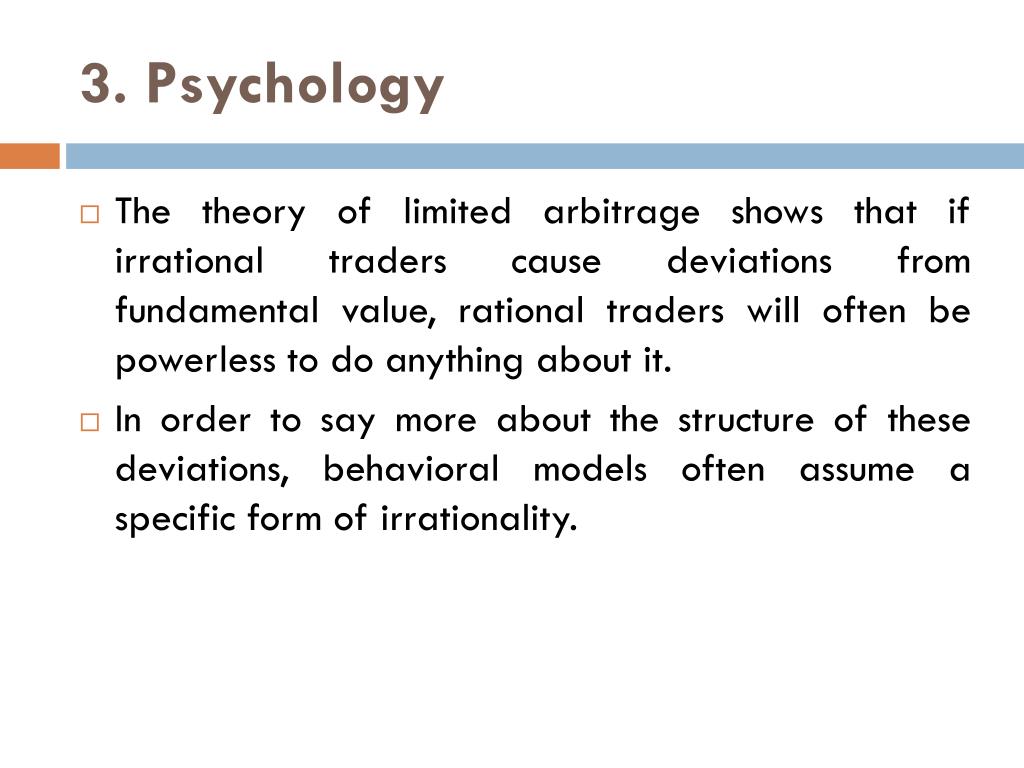 3. Psychology

□ The theory of limited arbitrage shows that if irrational traders cause deviations from fundamental value, rational traders will often be powerless to do anything about it.

□ In order to say more about the structure of these deviations, behavioral models often assume a specific form of irrationality.